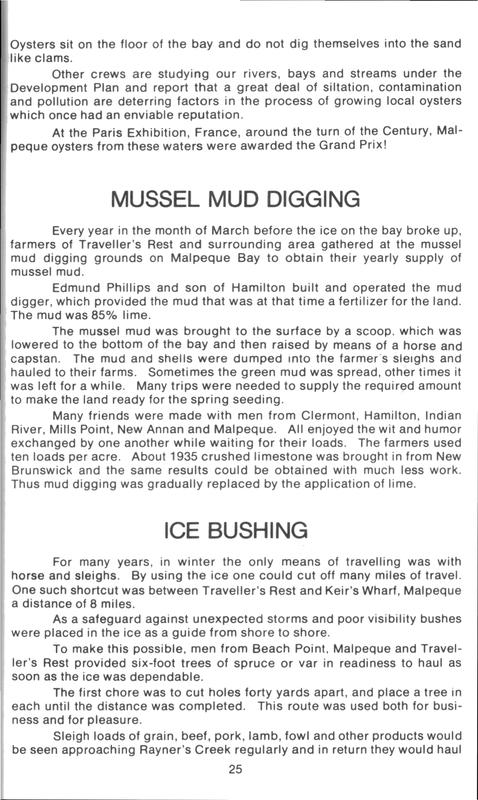 Oysters sit on the floor of the bay and do not dig themselves into the sand like clams.

Other crews are studying our rivers, bays and streams under the Development Plan and report that a great deal of siltation, contamination and pollution are deterring factors in the process of growing local oysters which once had an enviable reputation.

At the Paris Exhibition, France, around the turn of the Century, Malpeque oysters from these waters were awarded the Grand Prix!

MUSSEL MUD DIGGING

Every year in the month of March before the ice on the bay broke up, farmers of Traveller's Rest and surrounding area gathered at the mussel mud digging grounds on Malpeque Bay to obtain their yearly supply of mussel mud.

Edmund Phillips and son of Hamilton built and operated the mud digger, which provided the mud that was at that time a fertilizer for the land. The mud was 85% lime.

The mussel mud was brought to the surface by a scoop, which was lowered to the bottom of the bay and then raised by means of a horse and capstan. The mud and shells were dumped into the farmer's sleighs and hauled to their farms. Sometimes the green mud was spread, other times it was left for a while. Many trips were needed to supply the required amount to make the land ready for the spring seeding.

Many friends were made with men from Clermont, Hamilton, Indian River, Mills Point, New Annan and Malpeque. All enjoyed the wit and humor exchanged by one another while waiting for their loads. The farmers used ten loads per acre. About 1935 crushed limestone was brought in from New Brunswick and the same results could be obtained with much less work. Thus mud digging was gradually replaced by the application of lime.

ICE BUSHING

For many years, in winter the only means of travelling was with horse and sleighs. By using the ice one could cut off many miles of travel. One such shortcut was between Traveller's Rest and Keir's Wharf, Malpeque a distance of 8 miles.

As a safeguard against unexpected storms and poor visibility bushes were placed in the ice as a guide from shore to shore.

To make this possible, men from Beach Point, Malpeque and Traveller's Rest provided six-foot trees of spruce or var in readiness to haul as soon as the ice was dependable.

The first chore was to cut holes forty yards apart, and place a tree in each until the distance was completed. This route was used both for business and for pleasure.

Sleigh loads of grain, beef, pork, lamb, fowl and other products would be seen approaching Rayner's Creek regularly and in return they would haul

25